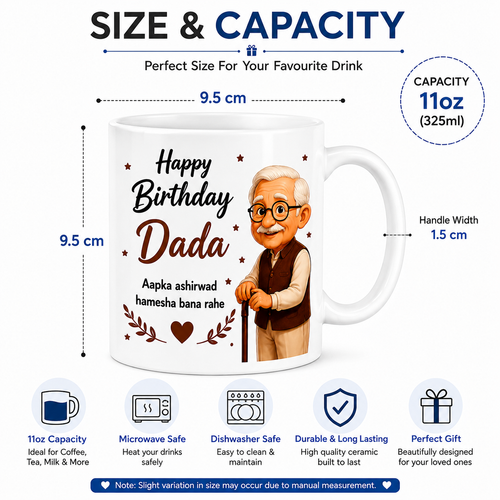 SIZE & CAPACITY

Perfect Size For Your Favourite Drink

CAPACITY
11oz
(325ml)

9.5 cm

9.5 cm

Happy
Birthday
Dada

Aapka ashirwad
hamesha bana rahe

Handle Width
1.5 cm

11oz Capacity
Ideal for Coffee, Tea, Milk & More

Microwave Safe
Heat your drinks safely

Dishwasher Safe
Easy to clean & maintain

Durable & Long Lasting
High quality ceramic built to last

Perfect Gift
Beautifully designed for your loved ones

Note: Slight variation in size may occur due to manual measurement.